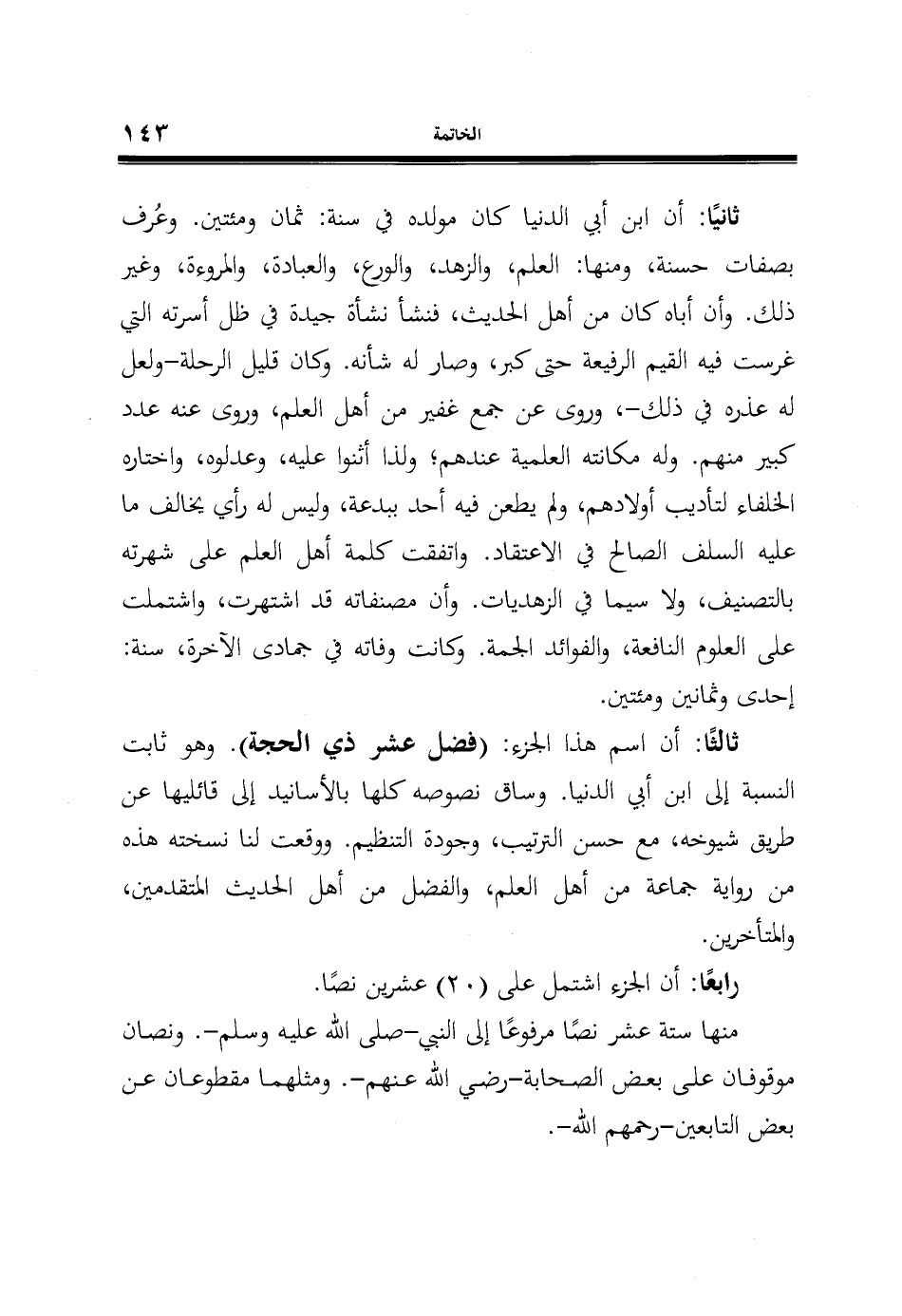 الخاتمة ١٤٣

ثانيًا: أن ابن أبي الدنيا كان مولده في سنة: ثمان ومئتين. وعُرف بصفات حسنة، ومنها: العلم، والزهد، والورع، والعبادة، والمروءة، وغير ذلك. وأن أباه كان من أهل الحديث، فنشأ نشأة جيدة في ظل أسرته التي غرست فيه القيم الرفيعة حتى كبر، وصار له شأنه. وكان قليل الرحلة-ولعل له عذره في ذلك-، وروى عن جمع غفير من أهل العلم، وروى عنه عدد كبير منهم. وله مكانته العلمية عندهم؛ ولذا أثنوا عليه، وعدلوه، واختاره الخلفاء لتأديب أولادهم، ولم يطعن فيه أحد ببدعة، وليس له رأي يخالف ما عليه السلف الصالح في الاعتقاد. واتفقت كلمة أهل العلم على شهرته بالتصنيف، ولا سيما في الزهديات. وأن مصنفاته قد اشتهرت، واشتملت على العلوم النافعة، والفوائد الجمة. وكانت وفاته في جمادى الآخرة، سنة: إحدى وثمانين ومئتين.

ثالثًا: أن اسم هذا الجزء: (فضل عشر ذي الحجة). وهو ثابت النسبة إلى ابن أبي الدنيا. وساق نصوصه كلها بالأسانيد إلى قائليها عن طريق شيوخه، مع حسن الترتيب، وجودة التنظيم. ووقعت لنا نسخته هذه من رواية جماعة من أهل العلم، والفضل من أهل الحديث المتقدمين، والمتأخرين.

رابعًا: أن الجزء اشتمل على (٢٠) عشرين نصًا.

منها ستة عشر نصًا مرفوعًا إلى النبي-صلى الله عليه وسلم-. ونصان موقوفان على بعض الصحابة-رضي الله عنهم-. ومثلهما مقطوعان عن بعض التابعين-رحمهم الله-.